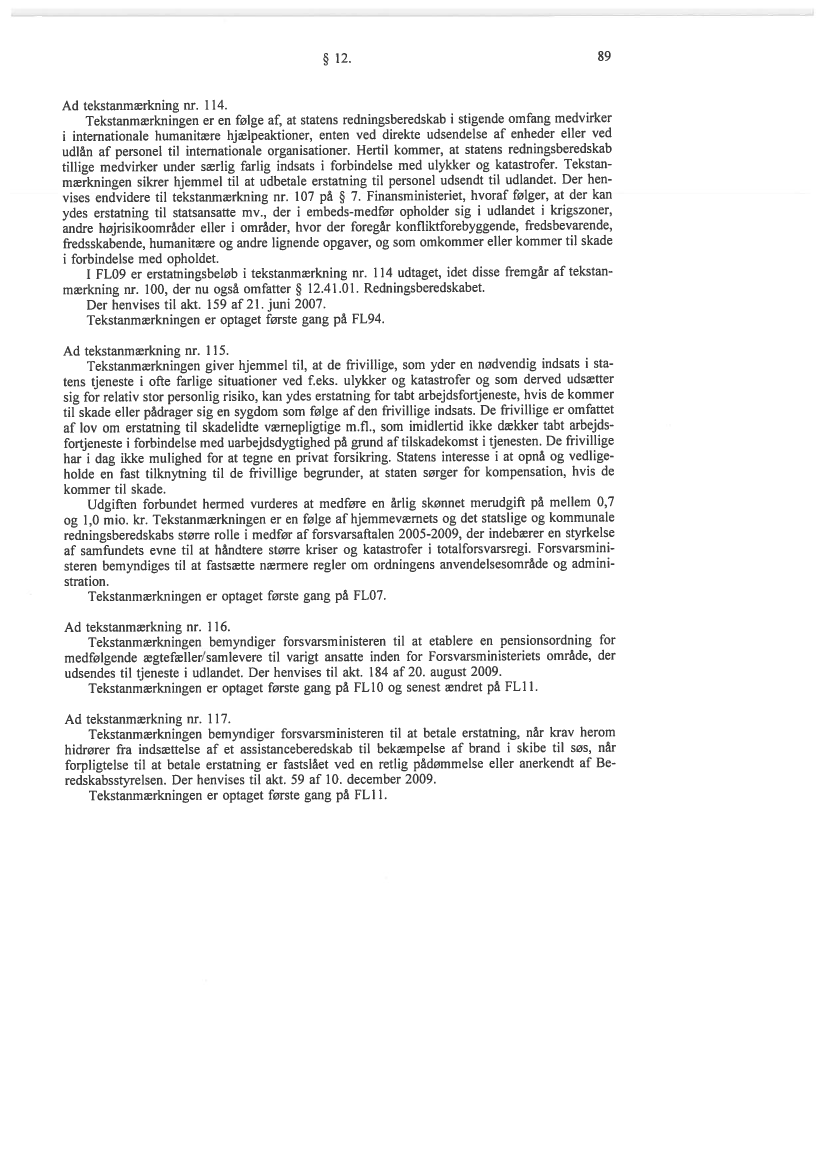 § 12.

89

Ad tekstanmærkning nr. 114.

Tekstanmærkningen er en følge af, at statens redningsberedskab i stigende omfang medvirker i internationale humanitære hjælpeaktioner, enten ved direkte udsendelse af enheder eller ved udlån af personel til internationale organisationer. Hertil kommer, at statens redningsberedskab tillige medvirker under særlig farlig indsats i forbindelse med ulykker og katastrofer. Tekstanmærkningen sikrer hjemmel til at udbetale erstatning til personel udsendt til udlandet. Der henvises endvidere til tekstanmærkning nr. 107 på § 7. Finansministeriet, hvoraf følger, at der kan ydes erstatning til statsansatte mv., der i embeds-medfør opholder sig i udlandet i krigszoner, andre højrisikoområder eller i områder, hvor der foregår konfliktforebyggende, fredsbevarende, fredsskabende, humanitære og andre lignende opgaver, og som omkommer eller kommer til skade i forbindelse med opholdet.

I FL09 er erstatningsbeløb i tekstanmærkning nr. 114 udtaget, idet disse fremgår af tekstanmærkning nr. 100, der nu også omfatter § 12.41.01. Redningsberedskabet.

Der henvises til akt. 159 af 21. juni 2007.

Tekstanmærkningen er optaget første gang på FL94.

Ad tekstanmærkning nr. 115.

Tekstanmærkningen giver hjemmel til, at de frivillige, som yder en nødvendig indsats i statens tjeneste i ofte farlige situationer ved f.eks. ulykker og katastrofer og som derved udsætter sig for relativ stor personlig risiko, kan ydes erstatning for tabt arbejdsfortjeneste, hvis de kommer til skade eller pådrager sig en sygdom som følge af den frivillige indsats. De frivillige er omfattet af lov om erstatning til skadelidte værnepligtige m.fl., som imidlertid ikke dækker tabt arbejdsfortjeneste i forbindelse med uarbejdsdygtighed på grund af tilskadekomst i tjenesten. De frivillige har i dag ikke mulighed for at tegne en privat forsikring. Statens interesse i at opnå og vedligeholde en fast tilknytning til de frivillige begrunder, at staten sørger for kompensation, hvis de kommer til skade.

Udgiften forbundet hermed vurderes at medføre en årlig skønnet merudgift på mellem 0,7 og 1,0 mio. kr. Tekstanmærkningen er en følge af hjemmeværnets og det statslige og kommunale redningsberedskabs større rolle i medfør af forsvarsaftalen 2005-2009, der indebærer en styrkelse af samfundets evne til at håndtere større kriser og katastrofer i totalforsvarsregi. Forsvarsministeren bemyndiges til at fastsætte nærmere regler om ordningens anvendelsesområde og administration.

Tekstanmærkningen er optaget første gang på FL07.

Ad tekstanmærkning nr. 116.

Tekstanmærkningen bemyndiger forsvarsministeren til at etablere en pensionsordning for medfølgende ægtefæller/samlevere til varigt ansatte inden for Forsvarsministeriets område, der udsendes til tjeneste i udlandet. Der henvises til akt. 184 af 20. august 2009.

Tekstanmærkningen er optaget første gang på FL10 og senest ændret på FL11.

Ad tekstanmærkning nr. 117.

Tekstanmærkningen bemyndiger forsvarsministeren til at betale erstatning, når krav herom hidrører fra indsættelse af et assistanceberedskab til bekæmpelse af brand i skibe til søs, når forpligtelse til at betale erstatning er fastslået ved en retlig pådømmelse eller anerkendt af Beredskabsstyrelsen. Der henvises til akt. 59 af 10. december 2009.

Tekstanmærkningen er optaget første gang på FL11.